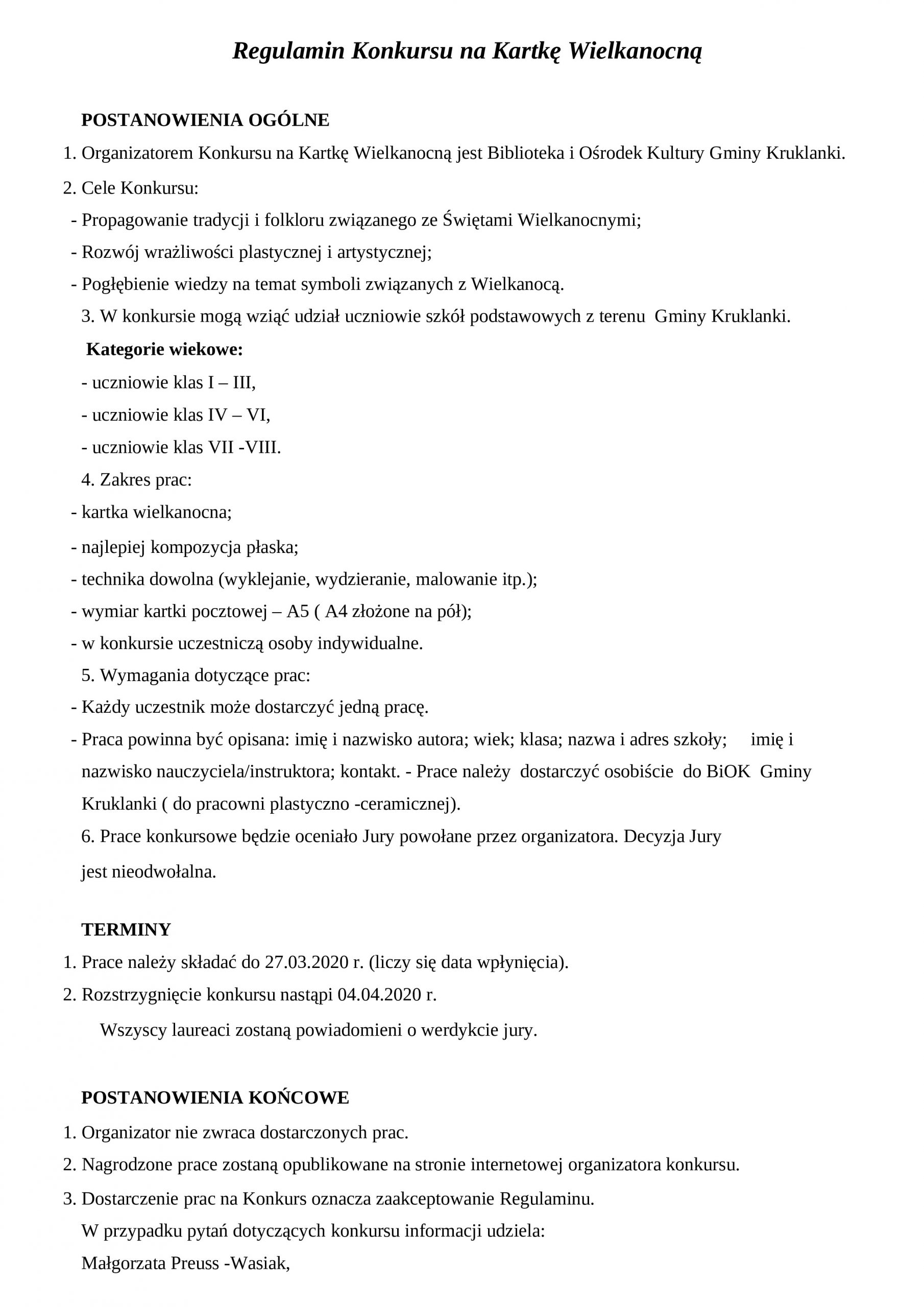 Regulamin Konkursu na Kartkę Wielkanocną

POSTANOWIENIA OGÓLNE

1. Organizatorem Konkursu na Kartkę Wielkanocną jest Biblioteka i Ośrodek Kultury Gminy Kruklanki.

2. Cele Konkursu:

- Propagowanie tradycji i folkloru związanego ze Świętami Wielkanocnymi;

- Rozwój wrażliwości plastycznej i artystycznej;

- Pogłębienie wiedzy na temat symboli związanych z Wielkanocą.

3. W konkursie mogą wziąć udział uczniowie szkół podstawowych z terenu Gminy Kruklanki.

Kategorie wiekowe:

- uczniowie klas I – III,

- uczniowie klas IV – VI,

- uczniowie klas VII -VIII.

4. Zakres prac:

- kartka wielkanocna;

- najlepiej kompozycja płaska;

- technika dowolna (wyklejanie, wydzieranie, malowanie itp.);

- wymiar kartki pocztowej – A5 ( A4 złożone na pół);

- w konkursie uczestniczą osoby indywidualne.

5. Wymagania dotyczące prac:

- Każdy uczestnik może dostarczyć jedną pracę.

- Praca powinna być opisana: imię i nazwisko autora; wiek; klasa; nazwa i adres szkoły; imię i nazwisko nauczyciela/instruktora; kontakt. - Prace należy dostarczyć osobiście do BiOK Gminy Kruklanki ( do pracowni plastyczno -ceramicznej).

6. Prace konkursowe będzie oceniało Jury powołane przez organizatora. Decyzja Jury jest nieodwołalna.

TERMINY

1. Prace należy składać do 27.03.2020 r. (liczy się data wpłynięcia).

2. Rozstrzygnięcie konkursu nastąpi 04.04.2020 r.

Wszyscy laureaci zostaną powiadomieni o werdykcie jury.

POSTANOWIENIA KOŃCOWE

1. Organizator nie zwraca dostarczonych prac.

2. Nagrodzone prace zostaną opublikowane na stronie internetowej organizatora konkursu.

3. Dostarczenie prac na Konkurs oznacza zaakceptowanie Regulaminu.

W przypadku pytań dotyczących konkursu informacji udziela:

Małgorzata Preuss -Wasiak,